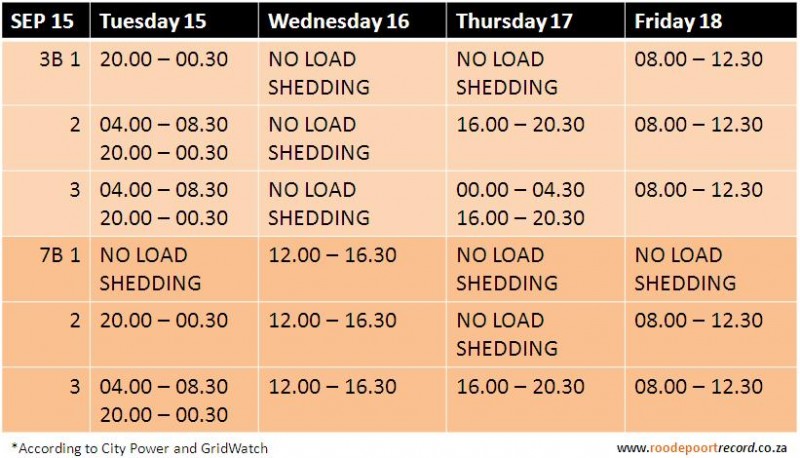 | SEP 15 | Tuesday 15 | Wednesday 16 | Thursday 17 | Friday 18 |
|---|---|---|---|---|
| 3B 1 | 20.00 – 00.30 | NO LOAD SHEDDING | NO LOAD SHEDDING | 08.00 – 12.30 |
| 2 | 04.00 – 08.30 20.00 – 00.30 | NO LOAD SHEDDING | 16.00 – 20.30 | 08.00 – 12.30 |
| 3 | 04.00 – 08.30 20.00 – 00.30 | NO LOAD SHEDDING | 00.00 – 04.30 16.00 – 20.30 | 08.00 – 12.30 |
| 7B 1 | NO LOAD SHEDDING | 12.00 – 16.30 | NO LOAD SHEDDING | NO LOAD SHEDDING |
| 2 | 20.00 – 00.30 | 12.00 – 16.30 | NO LOAD SHEDDING | 08.00 – 12.30 |
| 3 | 04.00 – 08.30 20.00 – 00.30 | 12.00 – 16.30 | 16.00 – 20.30 | 08.00 – 12.30 |

*According to City Power and GridWatch

www.roodepoortrecord.co.za